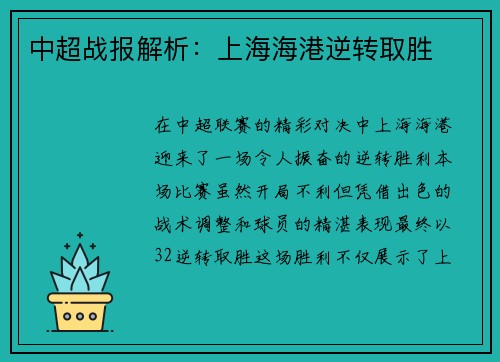 中超战报解析：上海海港逆转取胜

在中超联赛的精彩对决中上海海港迎来了一场令人振奋的逆转胜利本场比赛虽然开局不利但凭借出色的战术调整和球员的精湛表现最终以32逆转取胜这场胜利不仅展示了上